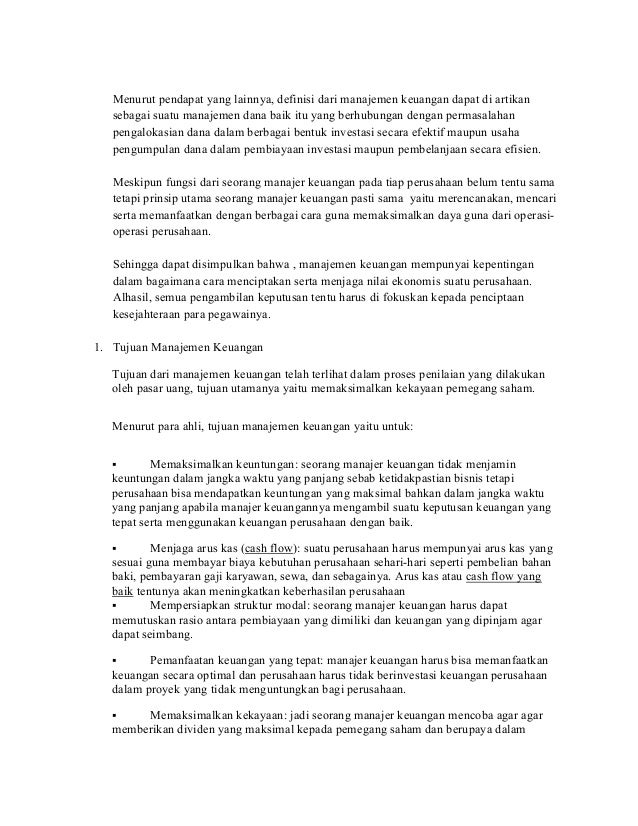 Menurut pendapat yang lainnya, definisi dari manajemen keuangan dapat di artikan sebagai suatu manajemen dana baik itu yang berhubungan dengan permasalahan pengalokasian dana dalam berbagai bentuk investasi secara efektif maupun usaha pengumpulan dana dalam pembiayaan investasi maupun pembelanjaan secara efisien.

Meskipun fungsi dari seorang manajer keuangan pada tiap perusahaan belum tentu sama tetapi prinsip utama seorang manajer keuangan pasti sama yaitu merencanakan, mencari serta memanfaatkan dengan berbagai cara guna memaksimalkan daya guna dari operasi-operasi perusahaan.

Sehingga dapat disimpulkan bahwa , manajemen keuangan mempunyai kepentingan dalam bagaimana cara menciptakan serta menjaga nilai ekonomis suatu perusahaan. Alhasil, semua pengambilan keputusan tentu harus di fokuskan kepada penciptaan kesejahteraan para pegawainya.

1. Tujuan Manajemen Keuangan

Tujuan dari manajemen keuangan telah terlihat dalam proses penilaian yang dilakukan oleh pasar uang, tujuan utamanya yaitu memaksimalkan kekayaan pemegang saham.

Menurut para ahli, tujuan manajemen keuangan yaitu untuk:

▪ Memaksimalkan keuntungan: seorang manajer keuangan tidak menjamin keuntungan dalam jangka waktu yang panjang sebab ketidakpastian bisnis tetapi perusahaan bisa mendapatkan keuntungan yang maksimal bahkan dalam jangka waktu yang panjang apabila manajer keuangannya mengambil suatu keputusan keuangan yang tepat serta menggunakan keuangan perusahaan dengan baik.

▪ Menjaga arus kas (cash flow): suatu perusahaan harus mempunyai arus kas yang sesuai guna membayar biaya kebutuhan perusahaan sehari-hari seperti pembelian bahan baki, pembayaran gaji karyawan, sewa, dan sebagainya. Arus kas atau cash flow yang baik tentunya akan meningkatkan keberhasilan perusahaan
▪ Mempersiapkan struktur modal: seorang manajer keuangan harus dapat memutuskan rasio antara pembiayaan yang dimiliki dan keuangan yang dipinjam agar dapat seimbang.

▪ Pemanfaatan keuangan yang tepat: manajer keuangan harus bisa memanfaatkan keuangan secara optimal dan perusahaan harus tidak berinvestasi keuangan perusahaan dalam proyek yang tidak menguntungkan bagi perusahaan.

▪ Memaksimalkan kekayaan: jadi seorang manajer keuangan mencoba agar agar memberikan dividen yang maksimal kepada pemegang saham dan berupaya dalam